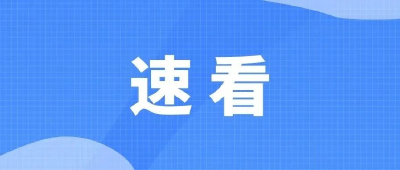 速看